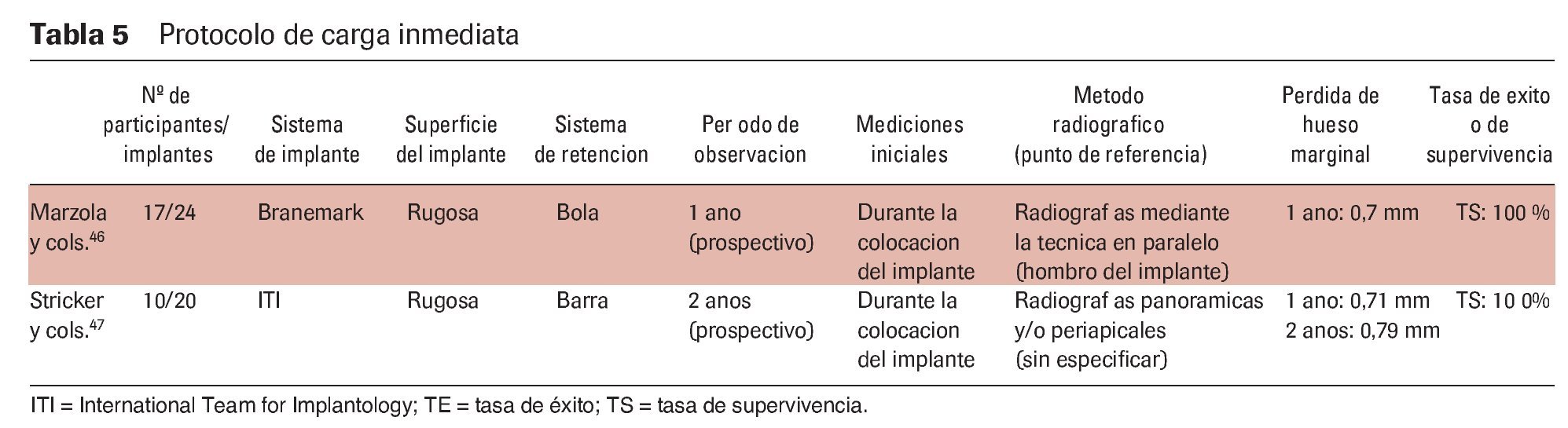 **Tabla 5** Protocolo de carga inmediata

| | Nº de participantes/ implantes | Sistema de implante | Superficie del implante | Sistema de retencion | Per odo de observacion | Mediciones iniciales | Metodo radiografico (punto de referencia) | Perdida de hueso marginal | Tasa de exito o de supervivencia |
|---|---|---|---|---|---|---|---|---|---|
| Marzola y cols.$^{46}$ | 17/24 | Branemark | Rugosa | Bola | 1 ano (prospectivo) | Durante la colocacion del implante | Radiograf as mediante la tecnica en paralelo (hombro del implante) | 1 ano: 0,7 mm | TS: 100 % |
| Stricker y cols.$^{47}$ | 10/20 | ITI | Rugosa | Barra | 2 anos (prospectivo) | Durante la colocacion del implante | Radiograf as panoramicas y/o periapicales (sin especificar) | 1 ano: 0,71 mm 2 anos: 0,79 mm | TS: 10 0% |

ITI = International Team for Implantology; TE = tasa de éxito; TS = tasa de supervivencia.